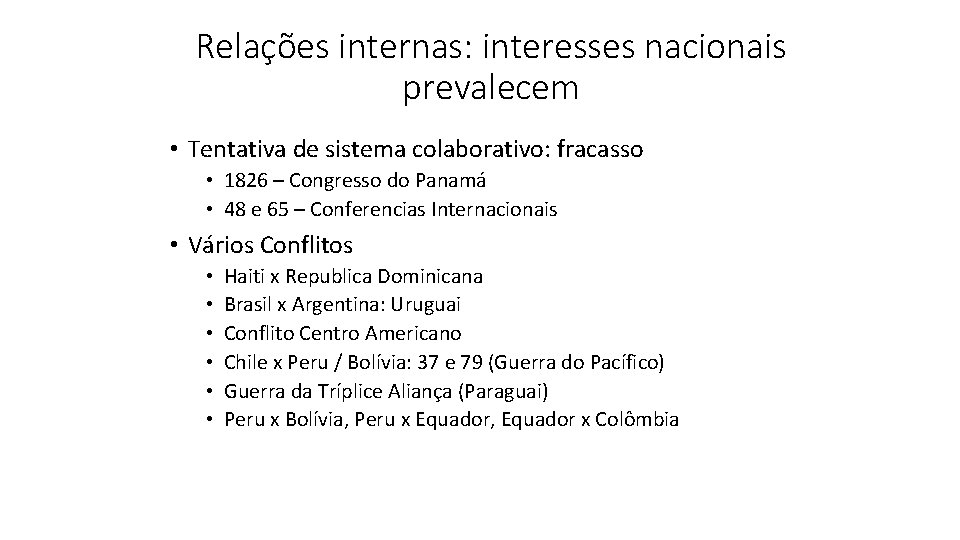 Relações internas: interesses nacionais prevalecem

• Tentativa de sistema colaborativo: fracasso
• 1826 – Congresso do Panamá
• 48 e 65 – Conferencias Internacionais

• Vários Conflitos
• Haiti x Republica Dominicana
• Brasil x Argentina: Uruguai
• Conflito Centro Americano
• Chile x Peru / Bolívia: 37 e 79 (Guerra do Pacífico)
• Guerra da Tríplice Aliança (Paraguai)
• Peru x Bolívia, Peru x Equador, Equador x Colômbia